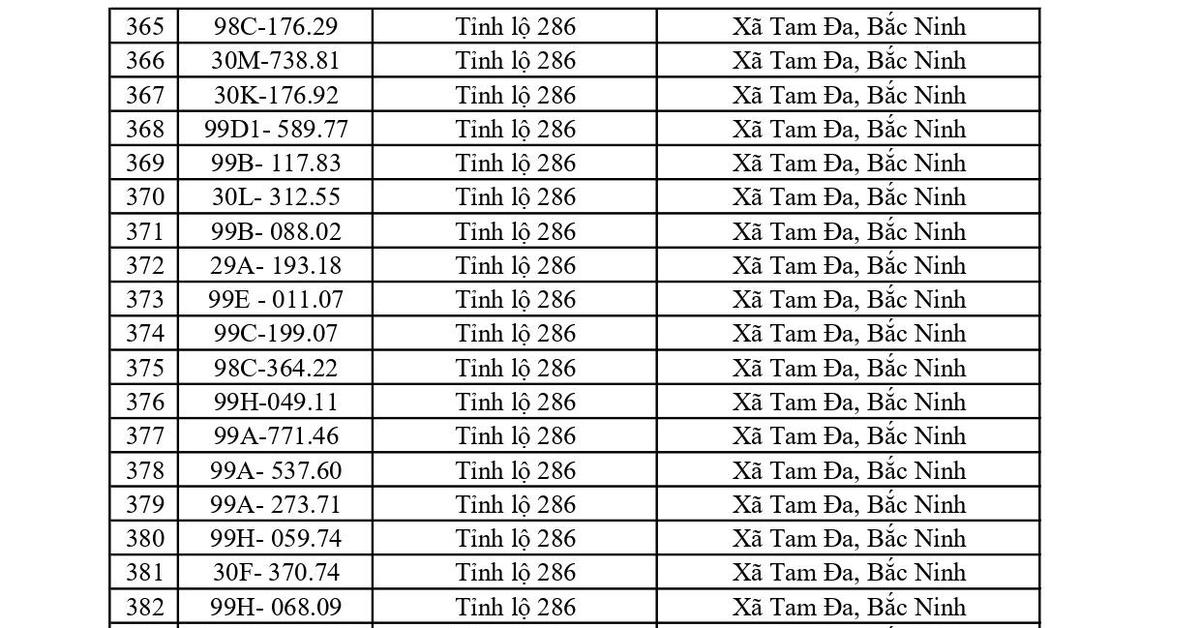 | 365 | 98C-176.29 | Tỉnh lộ 286 | Xã Tam Đa, Bắc Ninh |
|---|---|---|---|
| 366 | 30M-738.81 | Tỉnh lộ 286 | Xã Tam Đa, Bắc Ninh |
| 367 | 30K-176.92 | Tỉnh lộ 286 | Xã Tam Đa, Bắc Ninh |
| 368 | 99D1- 589.77 | Tỉnh lộ 286 | Xã Tam Đa, Bắc Ninh |
| 369 | 99B- 117.83 | Tỉnh lộ 286 | Xã Tam Đa, Bắc Ninh |
| 370 | 30L- 312.55 | Tỉnh lộ 286 | Xã Tam Đa, Bắc Ninh |
| 371 | 99B- 088.02 | Tỉnh lộ 286 | Xã Tam Đa, Bắc Ninh |
| 372 | 29A- 193.18 | Tỉnh lộ 286 | Xã Tam Đa, Bắc Ninh |
| 373 | 99E - 011.07 | Tỉnh lộ 286 | Xã Tam Đa, Bắc Ninh |
| 374 | 99C-199.07 | Tỉnh lộ 286 | Xã Tam Đa, Bắc Ninh |
| 375 | 98C-364.22 | Tỉnh lộ 286 | Xã Tam Đa, Bắc Ninh |
| 376 | 99H-049.11 | Tỉnh lộ 286 | Xã Tam Đa, Bắc Ninh |
| 377 | 99A-771.46 | Tỉnh lộ 286 | Xã Tam Đa, Bắc Ninh |
| 378 | 99A- 537.60 | Tỉnh lộ 286 | Xã Tam Đa, Bắc Ninh |
| 379 | 99A- 273.71 | Tỉnh lộ 286 | Xã Tam Đa, Bắc Ninh |
| 380 | 99H- 059.74 | Tỉnh lộ 286 | Xã Tam Đa, Bắc Ninh |
| 381 | 30F- 370.74 | Tỉnh lộ 286 | Xã Tam Đa, Bắc Ninh |
| 382 | 99H- 068.09 | Tỉnh lộ 286 | Xã Tam Đa, Bắc Ninh |